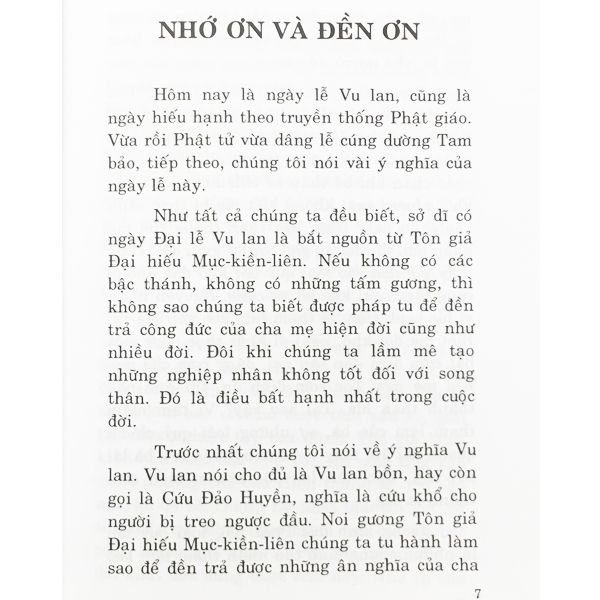 NHỚ ƠN VÀ ĐỀN ƠN

Hôm nay là ngày lễ Vu lan, cũng là ngày hiếu hạnh theo truyền thống Phật giáo. Vừa rồi Phật tử vừa dâng lễ cúng dường Tam bảo, tiếp theo, chúng tôi nói vài ý nghĩa của ngày lễ này.

Như tất cả chúng ta đều biết, sở dĩ có ngày Đại lễ Vu lan là bắt nguồn từ Tôn giả Đại hiếu Mục-kiền-liên. Nếu không có các bậc thánh, không có những tấm gương, thì không sao chúng ta biết được pháp tu để đền trả công đức của cha mẹ hiện đời cũng như nhiều đời. Đôi khi chúng ta lầm mê tạo những nghiệp nhân không tốt đối với song thân. Đó là điều bất hạnh nhất trong cuộc đời.

Trước nhất chúng tôi nói về ý nghĩa Vu lan. Vu lan nói cho đủ là Vu lan bồn, hay còn gọi là Cứu Đảo Huyền, nghĩa là cứu khổ cho người bị treo ngược đầu. Noi gương Tôn giả Đại hiếu Mục-kiền-liên chúng ta tu hành làm sao để đền trả được những ân nghĩa của cha

7